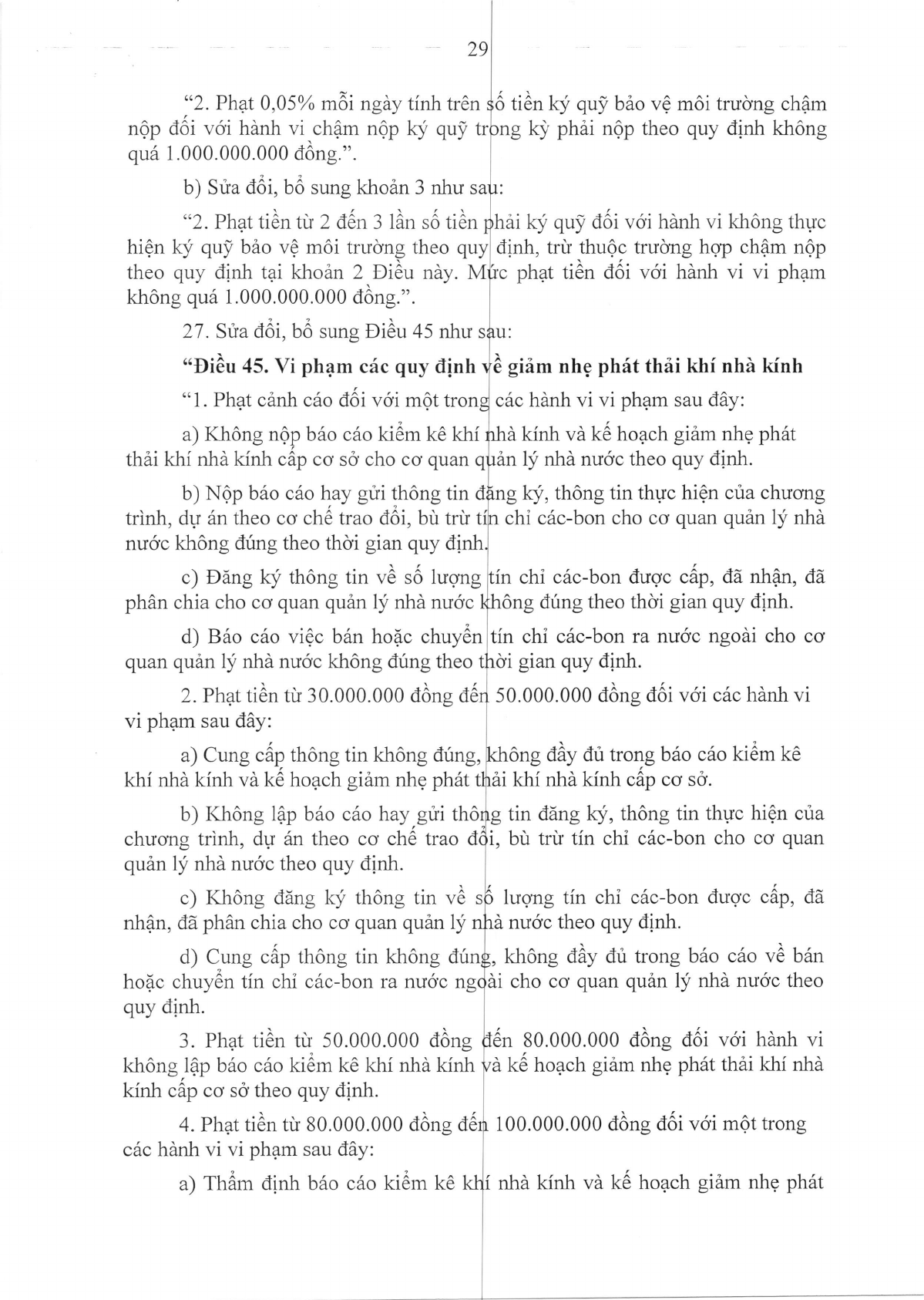 29

“2. Phạt 0,05% mỗi ngày tính trên số tiền ký quỹ bảo vệ môi trường chậm nộp đối với hành vi chậm nộp ký quỹ trong kỳ phải nộp theo quy định không quá 1.000.000.000 đồng.”.

b) Sửa đổi, bổ sung khoản 3 như sau:

“2. Phạt tiền từ 2 đến 3 lần số tiền phải ký quỹ đối với hành vi không thực hiện ký quỹ bảo vệ môi trường theo quy định, trừ thuộc trường hợp chậm nộp theo quy định tại khoản 2 Điều này. Mức phạt tiền đối với hành vi vi phạm không quá 1.000.000.000 đồng.”.

27. Sửa đổi, bổ sung Điều 45 như sau:

“Điều 45. Vi phạm các quy định về giảm nhẹ phát thải khí nhà kính

“1. Phạt cảnh cáo đối với một trong các hành vi vi phạm sau đây:

a) Không nộp báo cáo kiểm kê khí nhà kính và kế hoạch giảm nhẹ phát thải khí nhà kính cấp cơ sở cho cơ quan quản lý nhà nước theo quy định.

b) Nộp báo cáo hay gửi thông tin đăng ký, thông tin thực hiện của chương trình, dự án theo cơ chế trao đổi, bù trừ tín chỉ các-bon cho cơ quan quản lý nhà nước không đúng theo thời gian quy định.

c) Đăng ký thông tin về số lượng tín chỉ các-bon được cấp, đã nhận, đã phân chia cho cơ quan quản lý nhà nước không đúng theo thời gian quy định.

d) Báo cáo việc bán hoặc chuyển tín chỉ các-bon ra nước ngoài cho cơ quan quản lý nhà nước không đúng theo thời gian quy định.

2. Phạt tiền từ 30.000.000 đồng đến 50.000.000 đồng đối với các hành vi vi phạm sau đây:

a) Cung cấp thông tin không đúng, không đầy đủ trong báo cáo kiểm kê khí nhà kính và kế hoạch giảm nhẹ phát thải khí nhà kính cấp cơ sở.

b) Không lập báo cáo hay gửi thông tin đăng ký, thông tin thực hiện của chương trình, dự án theo cơ chế trao đổi, bù trừ tín chỉ các-bon cho cơ quan quản lý nhà nước theo quy định.

c) Không đăng ký thông tin về số lượng tín chỉ các-bon được cấp, đã nhận, đã phân chia cho cơ quan quản lý nhà nước theo quy định.

d) Cung cấp thông tin không đúng, không đầy đủ trong báo cáo về bán hoặc chuyển tín chỉ các-bon ra nước ngoài cho cơ quan quản lý nhà nước theo quy định.

3. Phạt tiền từ 50.000.000 đồng đến 80.000.000 đồng đối với hành vi không lập báo cáo kiểm kê khí nhà kính và kế hoạch giảm nhẹ phát thải khí nhà kính cấp cơ sở theo quy định.

4. Phạt tiền từ 80.000.000 đồng đến 100.000.000 đồng đối với một trong các hành vi vi phạm sau đây:

a) Thẩm định báo cáo kiểm kê khí nhà kính và kế hoạch giảm nhẹ phát